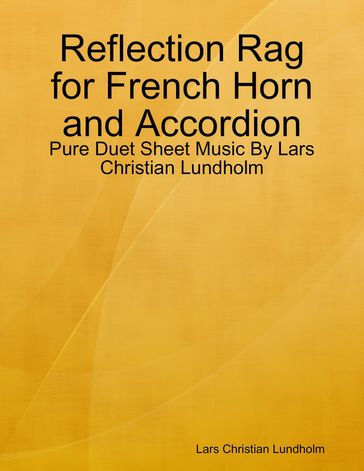 Reflection Rag for French Horn and Accordion

Pure Duet Sheet Music By Lars Christian Lundholm

Lars Christian Lundholm